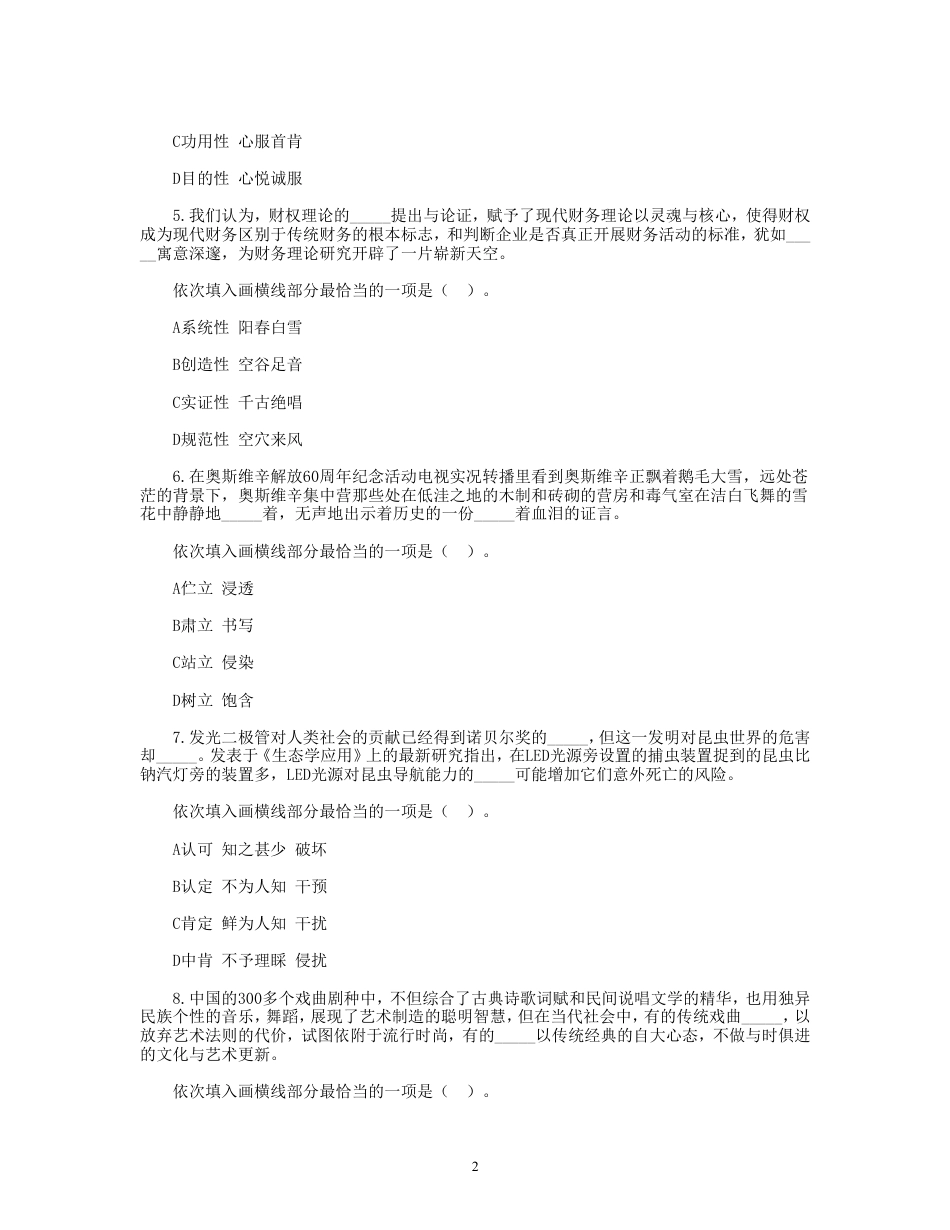 C功用性 心服首肯

D目的性 心悦诚服

5.我们认为，财权理论的_____提出与论证，赋予了现代财务理论以灵魂与核心，使得财权成为现代财务区别于传统财务的根本标志，和判断企业是否真正开展财务活动的标准，犹如_____寓意深邃，为财务理论研究开辟了一片崭新天空。

依次填入画横线部分最恰当的一项是（ ）。

A系统性 阳春白雪

B创造性 空谷足音

C实证性 千古绝唱

D规范性 空穴来风

6.在奥斯维辛解放60周年纪念活动电视实况转播里看到奥斯维辛正飘着鹅毛大雪，远处苍茫的背景下，奥斯维辛集中营那些处在低洼之地的木制和砖砌的营房和毒气室在洁白飞舞的雪花中静静地_____着，无声地出示着历史的一份_____着血泪的证言。

依次填入画横线部分最恰当的一项是（ ）。

A伫立 浸透

B肃立 书写

C站立 侵染

D树立 饱含

7.发光二极管对人类社会的贡献已经得到诺贝尔奖的_____，但这一发明对昆虫世界的危害却_____。发表于《生态学应用》上的最新研究指出，在LED光源旁设置的捕虫装置捉到的昆虫比钠汽灯旁的装置多，LED光源对昆虫导航能力的_____可能增加它们意外死亡的风险。

依次填入画横线部分最恰当的一项是（ ）。

A认可 知之甚少 破坏

B认定 不为人知 干预

C肯定 鲜为人知 干扰

D中肯 不予理睬 侵扰

8.中国的300多个戏曲剧种中，不但综合了古典诗歌词赋和民间说唱文学的精华，也用独异民族个性的音乐，舞蹈，展现了艺术制造的聪明智慧，但在当代社会中，有的传统戏曲_____，以放弃艺术法则的代价，试图依附于流行时尚，有的_____以传统经典的自大心态，不做与时俱进的文化与艺术更新。

依次填入画横线部分最恰当的一项是（ ）。

2